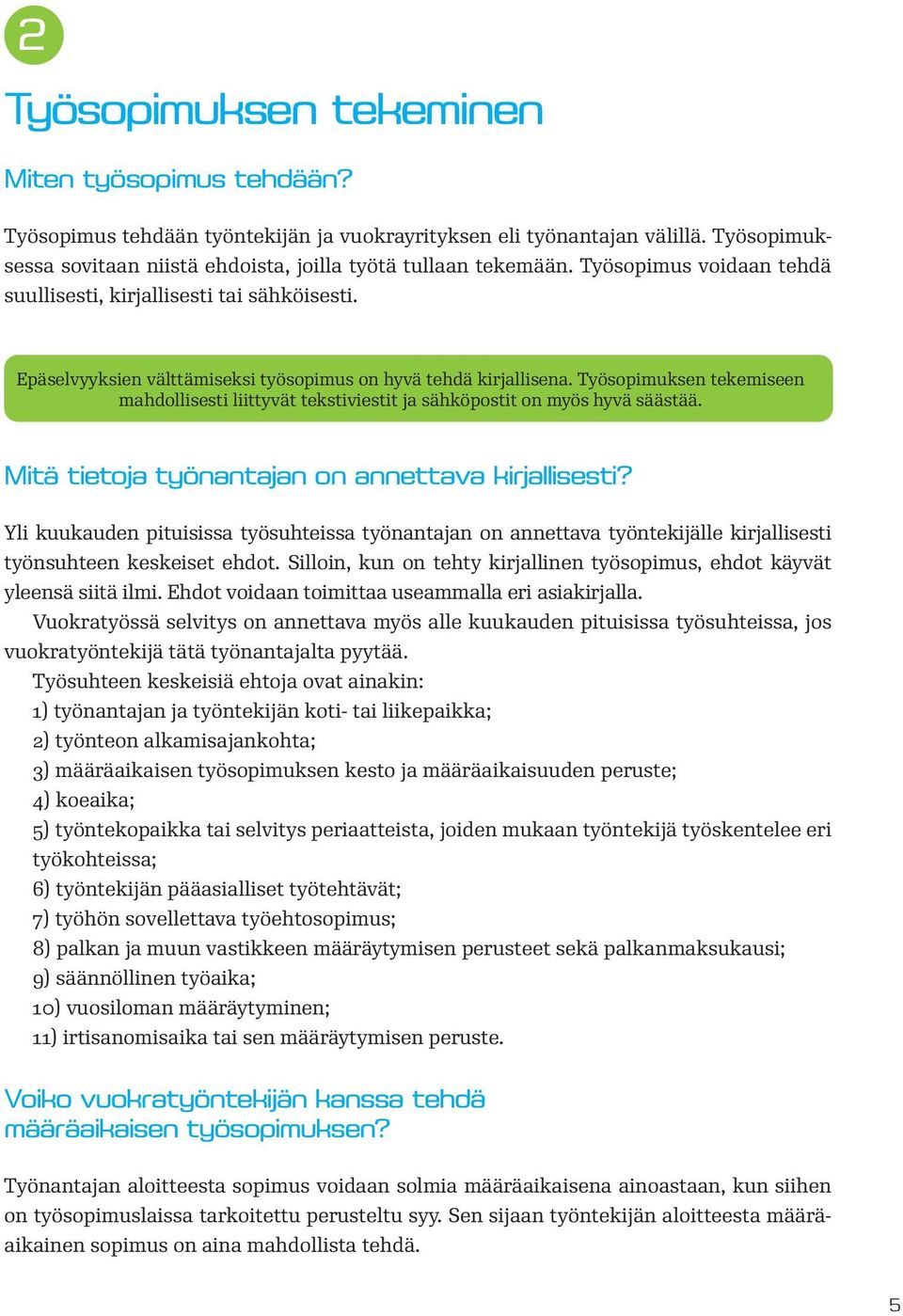 2

Työsopimuksen tekeminen

Miten työsopimus tehdään?

Työsopimus tehdään työntekijän ja vuokrayrityksen eli työnantajan välillä. Työsopimuksessa sovitaan niistä ehdoista, joilla työtä tullaan tekemään. Työsopimus voidaan tehdä suullisesti, kirjallisesti tai sähköisesti.

Epäselvyyksien välttämiseksi työsopimus on hyvä tehdä kirjallisena. Työsopimuksen tekemiseen mahdollisesti liittyvät tekstiviestit ja sähköpostit on myös hyvä säästää.

Mitä tietoja työnantajan on annettava kirjallisesti?

Yli kuukauden pituisissa työsuhteissa työnantajan on annettava työntekijälle kirjallisesti työnsuhteen keskeiset ehdot. Silloin, kun on tehty kirjallinen työsopimus, ehdot käyvät yleensä siitä ilmi. Ehdot voidaan toimittaa useammalla eri asiakirjalla.

Vuokratyössä selvitys on annettava myös alle kuukauden pituisissa työsuhteissa, jos vuokratyöntekijä tätä työnantajalta pyytää.

Työsuhteen keskeisiä ehtoja ovat ainakin:
1) työnantajan ja työntekijän koti- tai liikepaikka;
2) työnteon alkamisajankohta;
3) määräaikaisen työsopimuksen kesto ja määräaikaisuuden peruste;
4) koeaika;
5) työntekopaikka tai selvitys periaatteista, joiden mukaan työntekijä työskentelee eri työkohteissa;
6) työntekijän pääasialliset työtehtävät;
7) työhön sovellettava työehtosopimus;
8) palkan ja muun vastikkeen määräytymisen perusteet sekä palkanmaksukausi;
9) säännöllinen työaika;
10) vuosiloman määräytyminen;
11) irtisanomisaika tai sen määräytymisen peruste.

Voiko vuokratyöntekijän kanssa tehdä määräaikaisen työsopimuksen?

Työnantajan aloitteesta sopimus voidaan solmia määräaikaisena ainoastaan, kun siihen on työsopimuslaissa tarkoitettu perusteltu syy. Sen sijaan työntekijän aloitteesta määräaikainen sopimus on aina mahdollista tehdä.

5